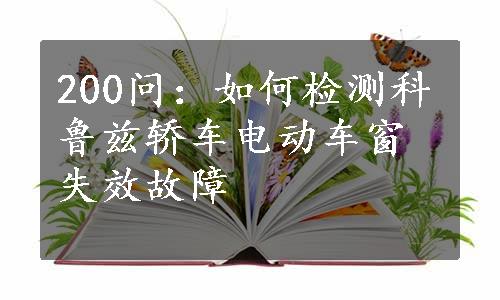 200问：如何检测科鲁兹轿车电动车窗失效故障